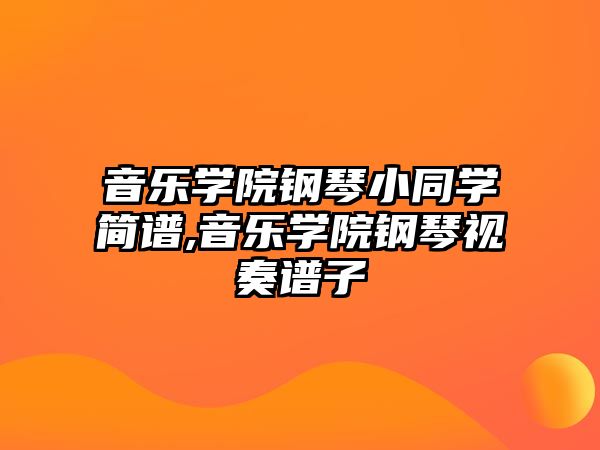 音乐学院钢琴小同学简谱,音乐学院钢琴视奏谱子